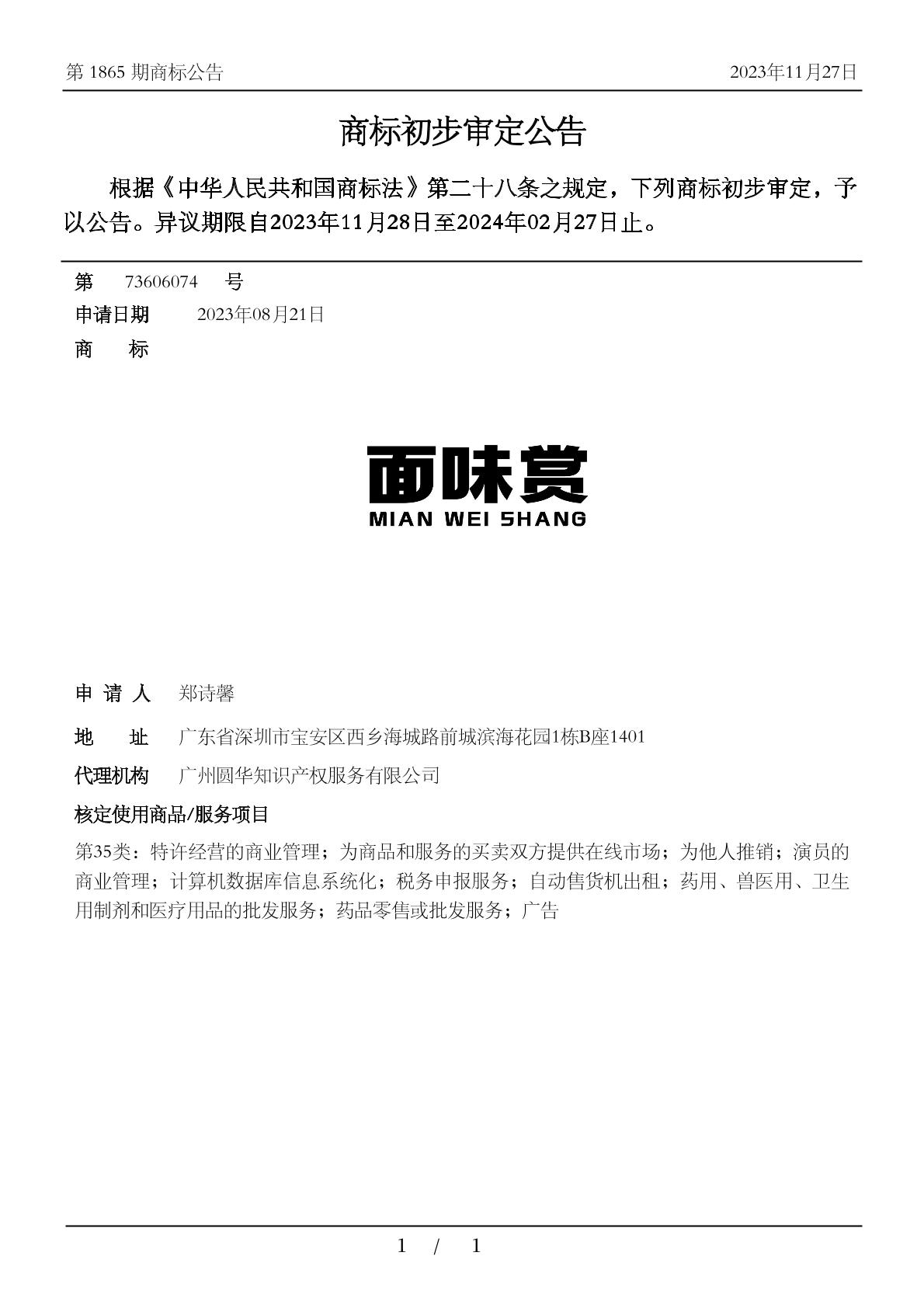 第 1865 期商标公告 2023年11月27日

商标初步审定公告

根据《中华人民共和国商标法》第二十八条之规定，下列商标初步审定，予以公告。异议期限自2023年11月28日至2024年02月27日止。

第 73606074 号

申请日期 2023年08月21日

商 标

面味赏
MIAN WEI SHANG

申 请 人 郑诗馨

地 址 广东省深圳市宝安区西乡海城路前城滨海花园1栋B座1401

代理机构 广州圆华知识产权服务有限公司

核定使用商品/服务项目

第35类：特许经营的商业管理；为商品和服务的买卖双方提供在线市场；为他人推销；演员的商业管理；计算机数据库信息系统化；税务申报服务；自动售货机出租；药用、兽医用、卫生用制剂和医疗用品的批发服务；药品零售或批发服务；广告

1 / 1